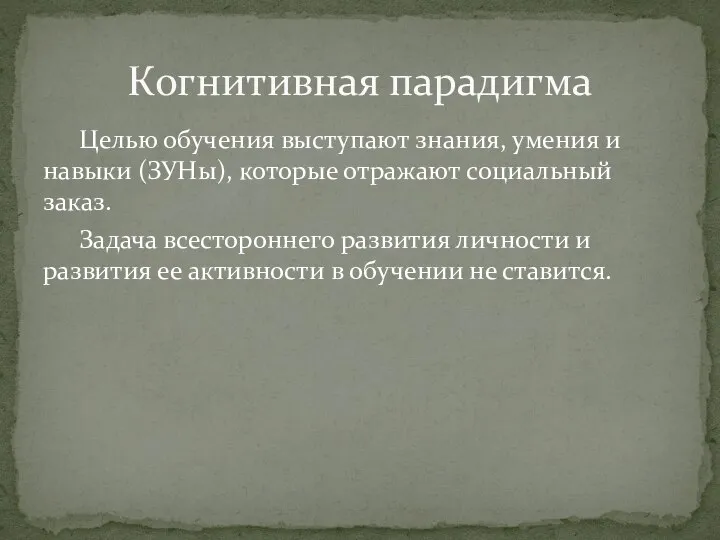 Когнитивная парадигма

Целью обучения выступают знания, умения и навыки (ЗУНы), которые отражают социальный заказ.

Задача всестороннего развития личности и развития ее активности в обучении не ставится.